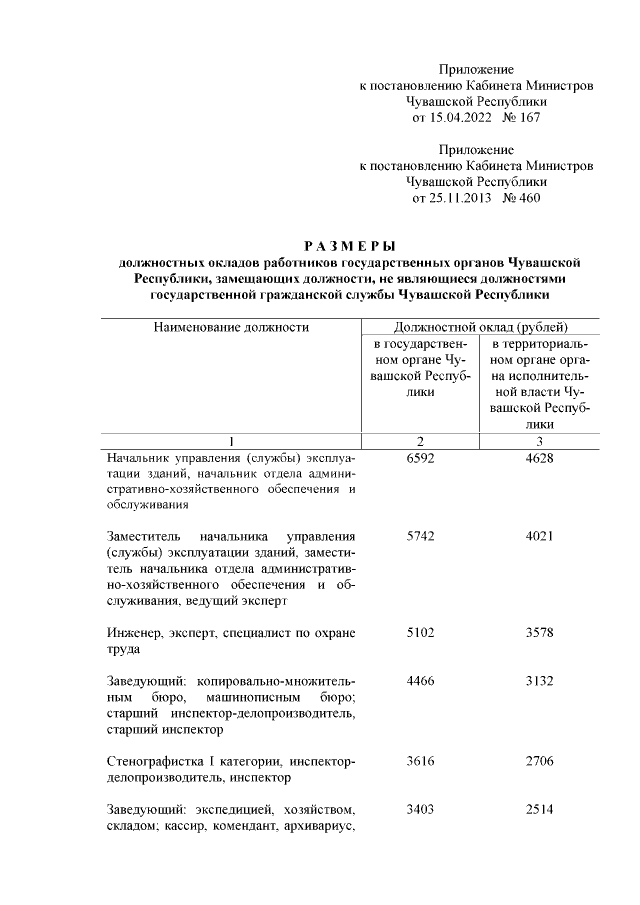 Приложение
к постановлению Кабинета Министров
Чувашской Республики
от 15.04.2022 № 167

Приложение
к постановлению Кабинета Министров
Чувашской Республики
от 25.11.2013 № 460

РАЗМЕРЫ
должностных окладов работников государственных органов Чувашской Республики, замещающих должности, не являющиеся должностями государственной гражданской службы Чувашской Республики

| Наименование должности | Должностной оклад (рублей) в государственном органе Чувашской Республики | Должностной оклад (рублей) в территориальном органе органа исполнительной власти Чувашской Республики |
|---|---|---|
| 1 | 2 | 3 |
| Начальник управления (службы) эксплуатации зданий, начальник отдела административно-хозяйственного обеспечения и обслуживания | 6592 | 4628 |
| Заместитель начальника управления (службы) эксплуатации зданий, заместитель начальника отдела административно-хозяйственного обеспечения и обслуживания, ведущий эксперт | 5742 | 4021 |
| Инженер, эксперт, специалист по охране труда | 5102 | 3578 |
| Заведующий: копировально-множительным бюро, машинописным бюро; старший инспектор-делопроизводитель, старший инспектор | 4466 | 3132 |
| Стенографистка I категории, инспектор-делопроизводитель, инспектор | 3616 | 2706 |
| Заведующий: экспедицией, хозяйством, складом; кассир, комендант, архивариус, | 3403 | 2514 |